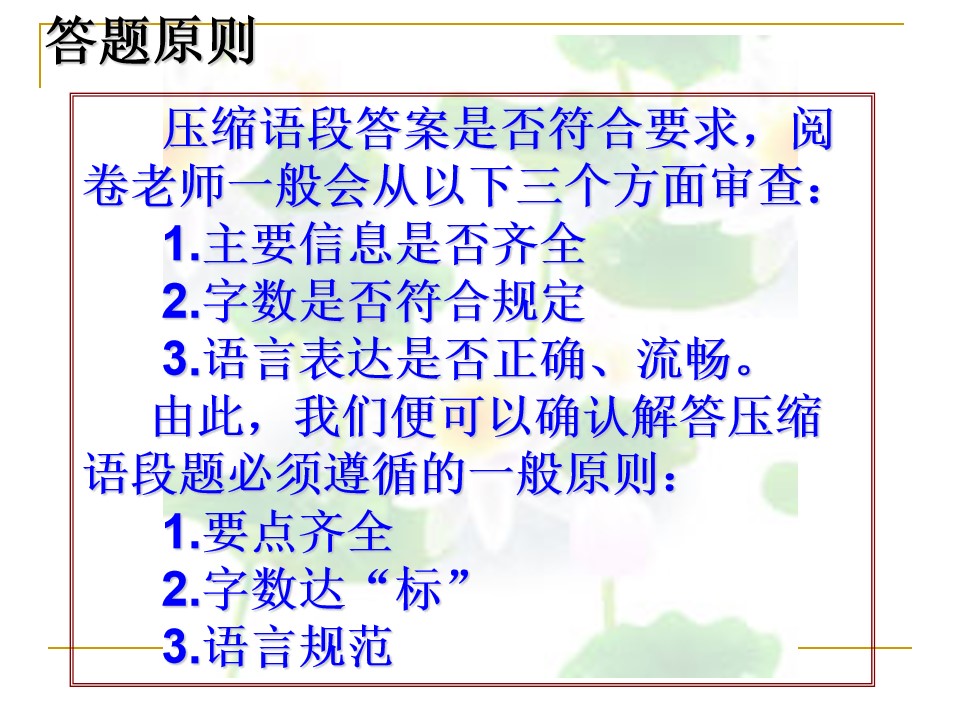 答题原则

压缩语段答案是否符合要求，阅卷老师一般会从以下三个方面审查：

1.主要信息是否齐全
2.字数是否符合规定
3.语言表达是否正确、流畅。

由此，我们便可以确认解答压缩语段题必须遵循的一般原则：

1.要点齐全
2.字数达“标”
3.语言规范